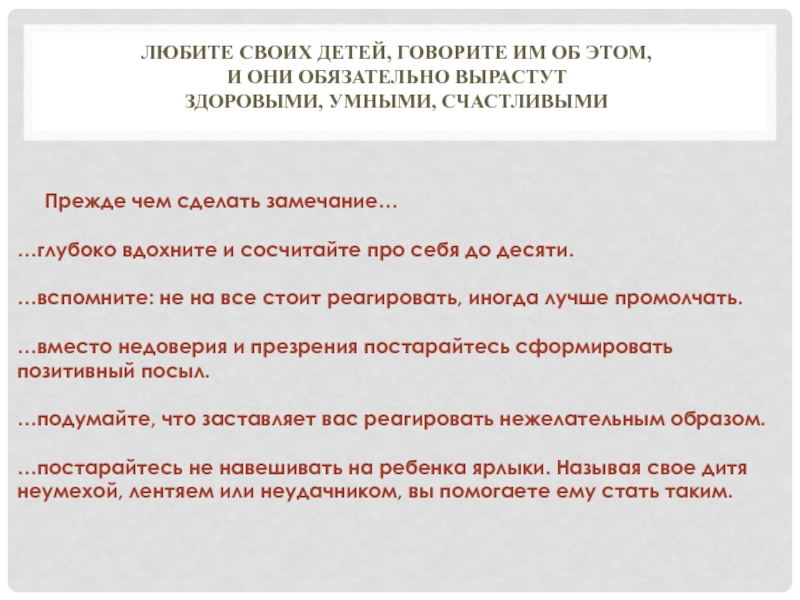 ЛЮБИТЕ СВОИХ ДЕТЕЙ, ГОВОРИТЕ ИМ ОБ ЭТОМ, И ОНИ ОБЯЗАТЕЛЬНО ВЫРАСТУТ ЗДОРОВЫМИ, УМНЫМИ, СЧАСТЛИВЫМИ

Прежде чем сделать замечание…

…глубоко вдохните и сосчитайте про себя до десяти.

…вспомните: не на все стоит реагировать, иногда лучше промолчать.

…вместо недоверия и презрения постарайтесь сформировать позитивный посыл.

…подумайте, что заставляет вас реагировать нежелательным образом.

…постарайтесь не навешивать на ребенка ярлыки. Называя свое дитя неумехой, лентяем или неудачником, вы помогаете ему стать таким.